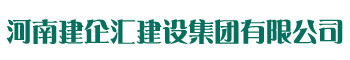 河南建企汇建设集团有限公司